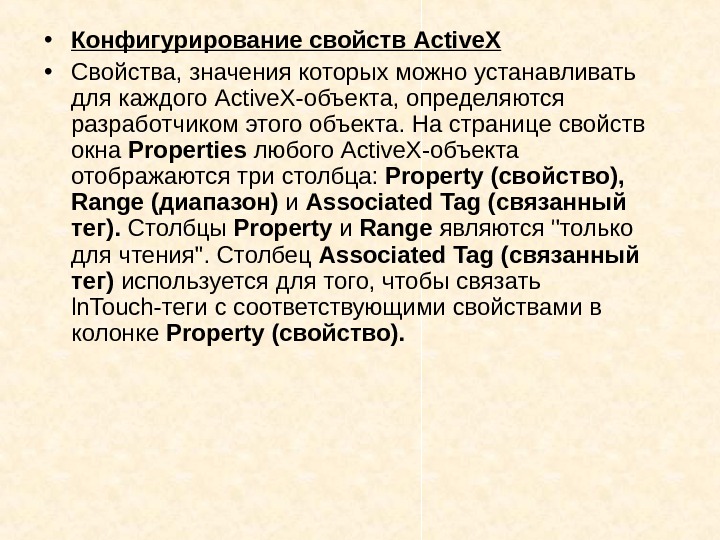 • Конфигурирование свойств ActiveX

• Свойства, значения которых можно устанавливать для каждого ActiveX-объекта, определяются разработчиком этого объекта. На странице свойств окна Properties любого ActiveX-объекта отображаются три столбца: Property (свойство), Range (диапазон) и Associated Tag (связанный тег). Столбцы Property и Range являются "только для чтения". Столбец Associated Tag (связанный тег) используется для того, чтобы связать InTouch-теги с соответствующими свойствами в колонке Property (свойство).